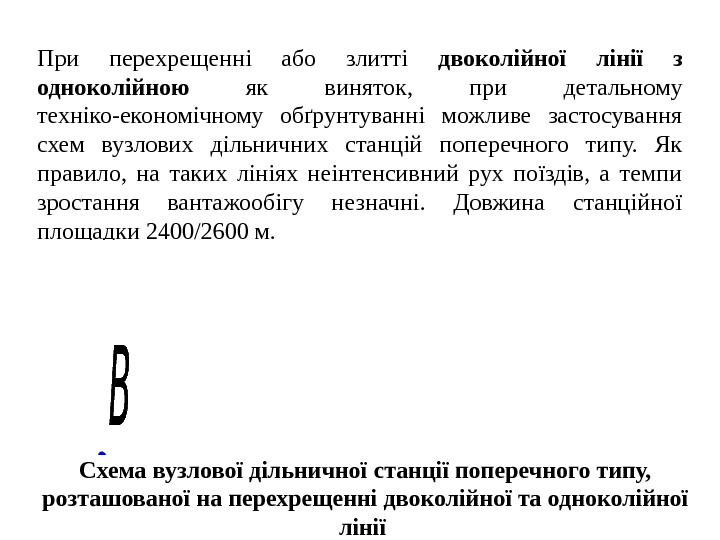 При перехрещенні або злитті двоколійної лінії з одноколійною як виняток, при детальному техніко-економічному обґрунтуванні можливе застосування схем вузлових дільничних станцій поперечного типу. Як правило, на таких лініях неінтенсивний рух поїздів, а темпи зростання вантажообігу незначні. Довжина станційної площадки 2400/2600 м.

В

Схема вузлової дільничної станції поперечного типу, розташованої на перехрещенні двоколійної та одноколійної лінії